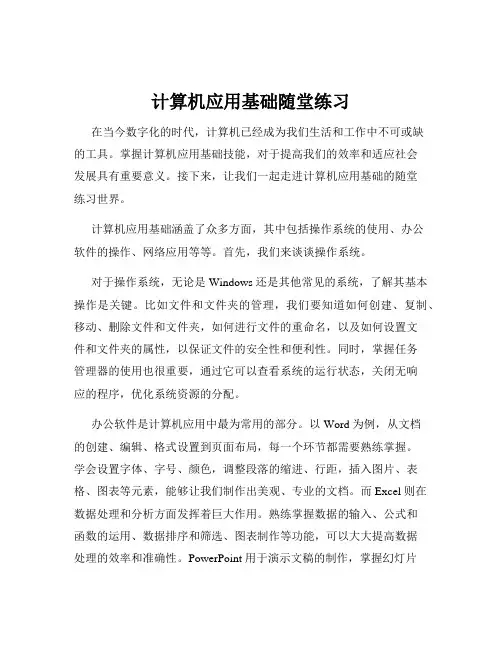 计算机应用基础随堂练习

在当今数字化的时代，计算机已经成为我们生活和工作中不可或缺的工具。掌握计算机应用基础技能，对于提高我们的效率和适应社会发展具有重要意义。接下来，让我们一起走进计算机应用基础的随堂练习世界。

计算机应用基础涵盖了众多方面，其中包括操作系统的使用、办公软件的操作、网络应用等等。首先，我们来谈谈操作系统。

对于操作系统，无论是 Windows 还是其他常见的系统，了解其基本操作是关键。比如文件和文件夹的管理，我们要知道如何创建、复制、移动、删除文件和文件夹，如何进行文件的重命名，以及如何设置文件和文件夹的属性，以保证文件的安全性和便利性。同时，掌握任务管理器的使用也很重要，通过它可以查看系统的运行状态，关闭无响应的程序，优化系统资源的分配。

办公软件是计算机应用中最为常用的部分。以 Word 为例，从文档的创建、编辑、格式设置到页面布局，每一个环节都需要熟练掌握。学会设置字体、字号、颜色，调整段落的缩进、行距，插入图片、表格、图表等元素，能够让我们制作出美观、专业的文档。而 Excel 则在数据处理和分析方面发挥着巨大作用。熟练掌握数据的输入、公式和函数的运用、数据排序和筛选、图表制作等功能，可以大大提高数据处理的效率和准确性。PowerPoint 用于演示文稿的制作，掌握幻灯片